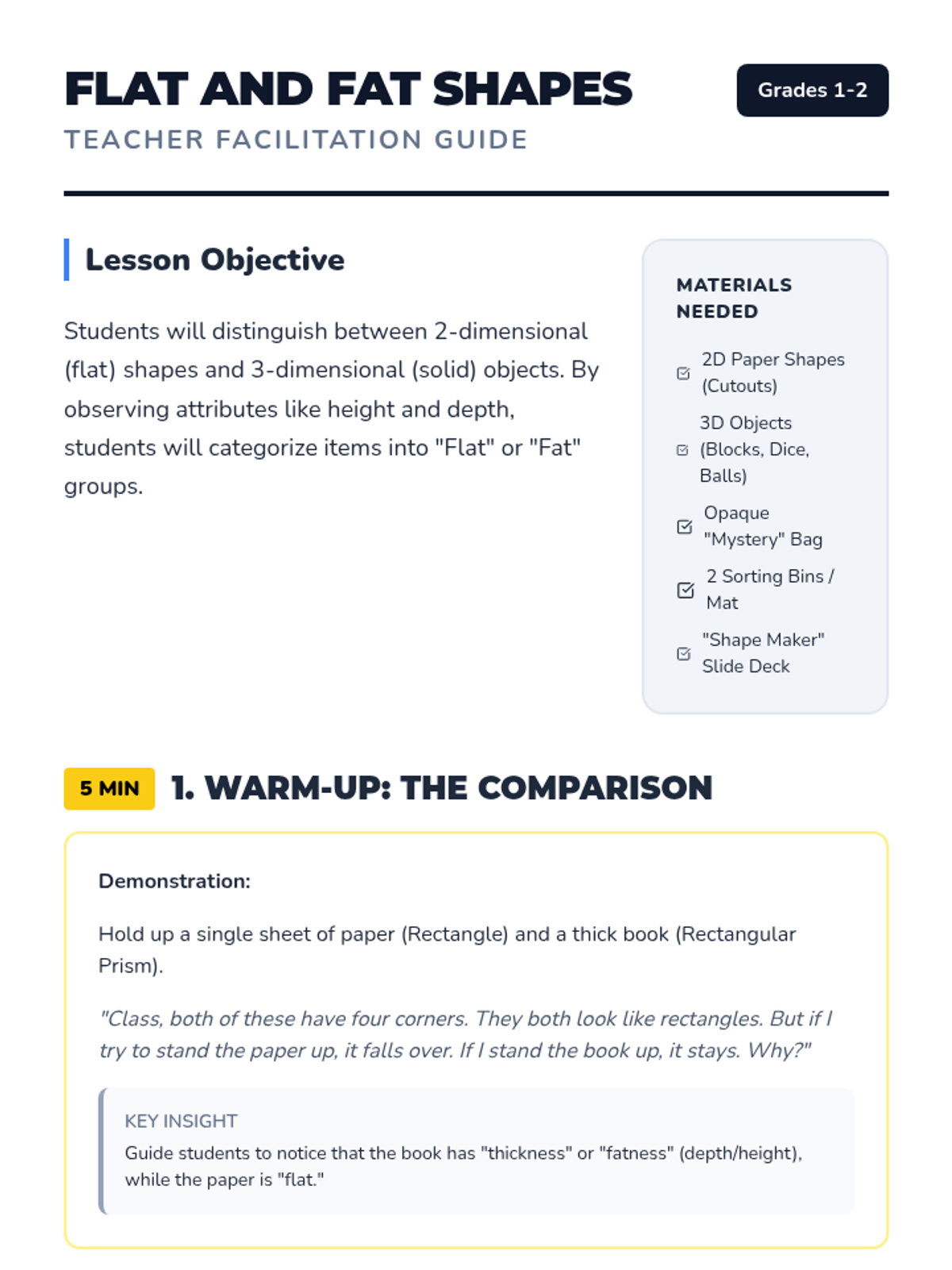 FLAT AND FAT SHAPES

Grades 1-2

TEACHER FACILITATION GUIDE

Lesson Objective

Students will distinguish between 2-dimensional (flat) shapes and 3-dimensional (solid) objects. By observing attributes like height and depth, students will categorize items into "Flat" or "Fat" groups.

MATERIALS NEEDED

2D Paper Shapes (Cutouts)

3D Objects (Blocks, Dice, Balls)

Opaque "Mystery" Bag

2 Sorting Bins / Mat

"Shape Maker" Slide Deck

5 MIN

1. WARM-UP: THE COMPARISON

Demonstration:

Hold up a single sheet of paper (Rectangle) and a thick book (Rectangular Prism).

"Class, both of these have four corners. They both look like rectangles. But if I try to stand the paper up, it falls over. If I stand the book up, it stays. Why?"

KEY INSIGHT

Guide students to notice that the book has "thickness" or "fatness" (depth/height), while the paper is "flat."